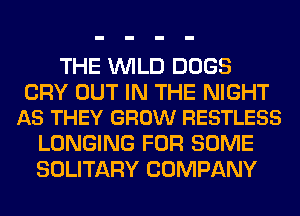 - - - -
THE WILD DOGS
CRY OUT IN THE NIGHT
AS THEY GROW RESTLESS
LONGING FOR SOME
SOLITARY COMPANY